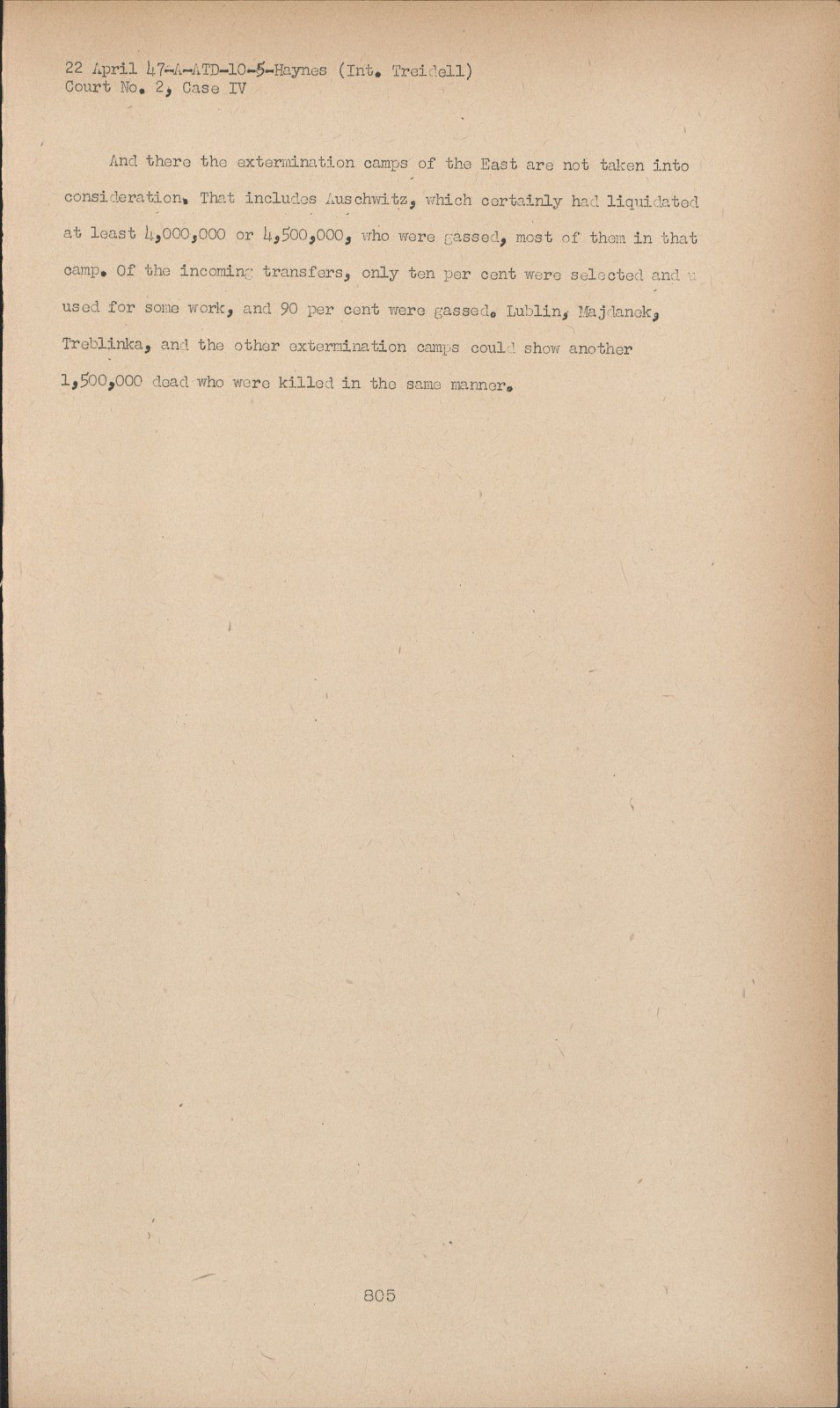 22 April 47-A-ATD-10-5-Haynes (Int. Treidell)
Court No. 2, Case IV

And there the extermination camps of the East are not taken into consideration. That includes Auschwitz, which certainly had liquidated at least 4,000,000 or 4,500,000, who were gassed, most of them in that camp. Of the incoming transfers, only ten per cent were selected and u used for some work, and 90 per cent were gassed. Lublin, Majdanek, Treblinka, and the other extermination camps could show another 1,500,000 dead who were killed in the same manner.

805